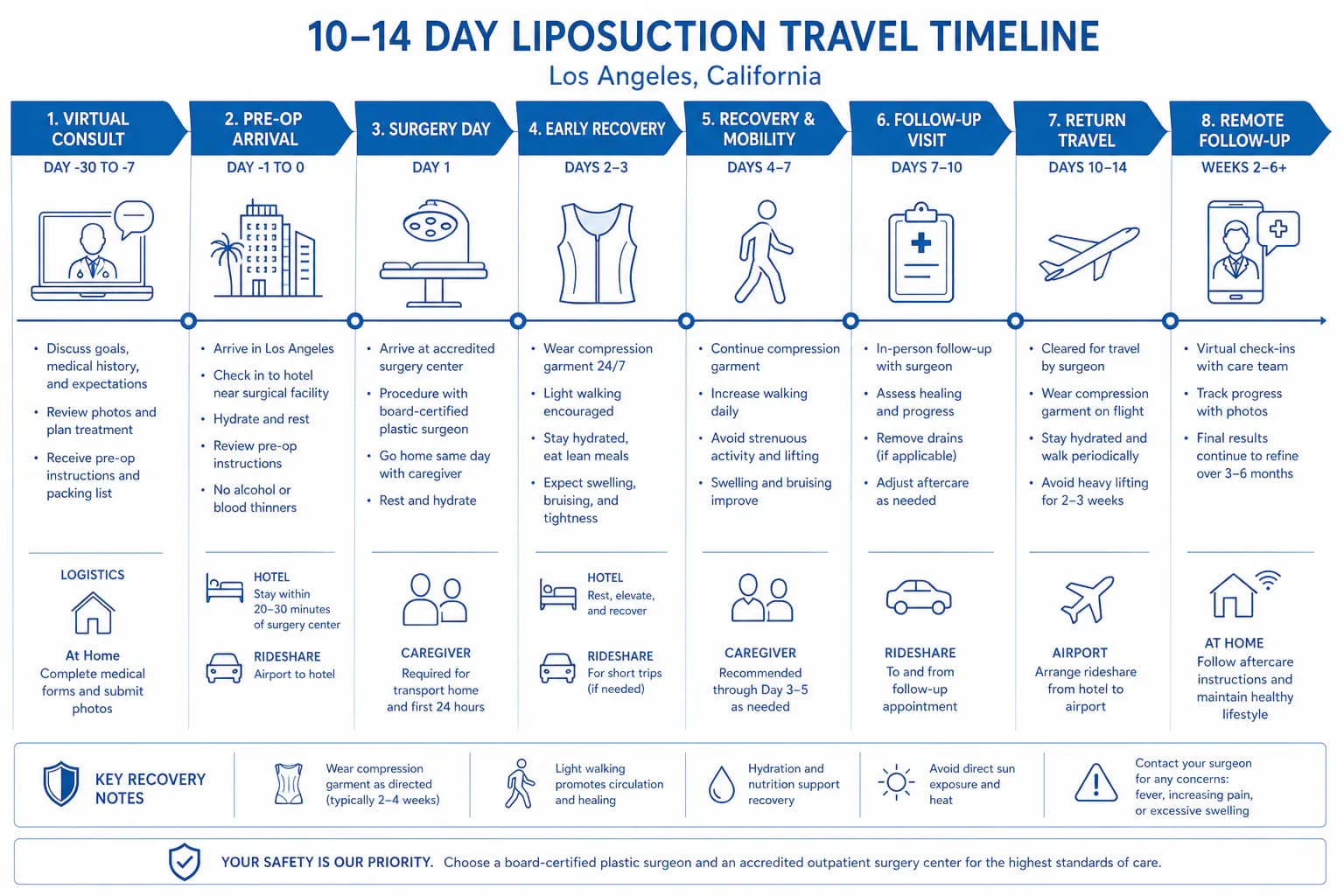 10–14 DAY LIPOSUCTION TRAVEL TIMELINE

Los Angeles, California

1. VIRTUAL CONSULT
DAY -30 TO -7

- Discuss goals, medical history, and expectations
- Review photos and plan treatment
- Receive pre-op instructions and packing list

LOGISTICS
At Home
Complete medical forms and submit photos

2. PRE-OP ARRIVAL
DAY -1 TO 0

- Arrive in Los Angeles
- Check in to hotel near surgical facility
- Hydrate and rest
- Review pre-op instructions
- No alcohol or blood thinners

HOTEL
Stay within 20–30 minutes of surgery center

RIDESHARE
Airport to hotel

3. SURGERY DAY
DAY 1

- Arrive at accredited surgery center
- Procedure with board-certified plastic surgeon
- Go home same day with caregiver
- Rest and hydrate

CAREGIVER
Required for transport home and first 24 hours

4. EARLY RECOVERY
DAYS 2–3

- Wear compression garment 24/7
- Light walking encouraged
- Stay hydrated, eat lean meals
- Expect swelling, bruising, and tightness

HOTEL
Rest, elevate, and recover

RIDESHARE
For short trips (if needed)

5. RECOVERY & MOBILITY
DAYS 4–7

- Continue compression garment
- Increase walking daily
- Avoid strenuous activity and lifting
- Swelling and bruising improve

CAREGIVER
Recommended through Day 3–5 as needed

6. FOLLOW-UP VISIT
DAYS 7–10

- In-person follow-up with surgeon
- Assess healing and progress
- Remove drains (if applicable)
- Adjust aftercare as needed

RIDESHARE
To and from follow-up appointment

7. RETURN TRAVEL
DAYS 10–14

- Cleared for travel by surgeon
- Wear compression garment on flight
- Stay hydrated and walk periodically
- Avoid heavy lifting for 2–3 weeks

AIRPORT
Arrange rideshare from hotel to airport

8. REMOTE FOLLOW-UP
WEEKS 2–6+

- Virtual check-ins with care team
- Track progress with photos
- Final results continue to refine over 3–6 months

AT HOME
Follow aftercare instructions and maintain healthy lifestyle

KEY RECOVERY NOTES

Wear compression garment as directed (typically 2–4 weeks)

Light walking promotes circulation and healing

Hydration and nutrition support recovery

Avoid direct sun exposure and heat

Contact your surgeon for any concerns: fever, increasing pain, or excessive swelling

YOUR SAFETY IS OUR PRIORITY. Choose a board-certified plastic surgeon and an accredited outpatient surgery center for the highest standards of care.